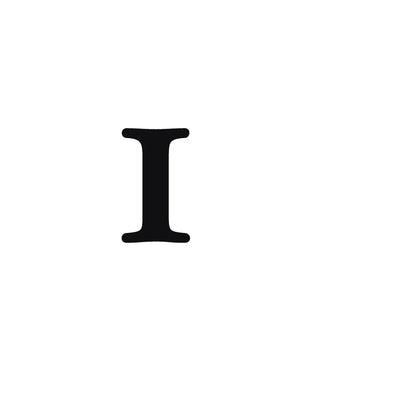 I